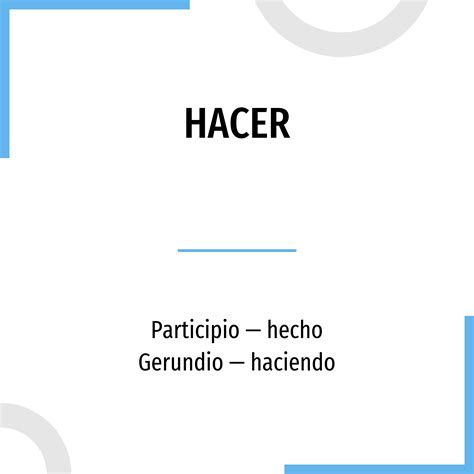 HACER

Participio — hecho
Gerundio — haciendo